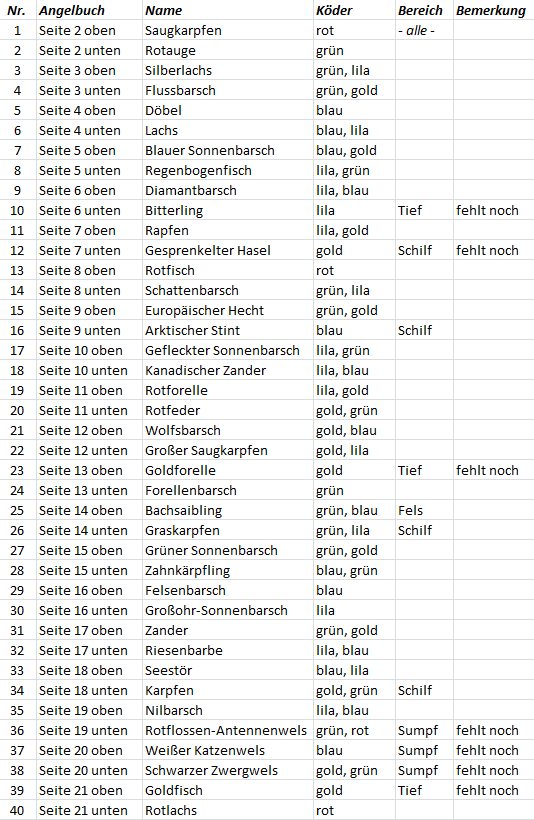 | Nr. | Angelbuch | Name | Köder | Bereich | Bemerkung |
|---|---|---|---|---|---|
| 1 | Seite 2 oben | Saugkarpfen | rot | - alle - | |
| 2 | Seite 2 unten | Rotauge | grün | | |
| 3 | Seite 3 oben | Silberlachs | grün, lila | | |
| 4 | Seite 3 unten | Flussbarsch | grün, gold | | |
| 5 | Seite 4 oben | Döbel | blau | | |
| 6 | Seite 4 unten | Lachs | blau, lila | | |
| 7 | Seite 5 oben | Blauer Sonnenbarsch | blau, gold | | |
| 8 | Seite 5 unten | Regenbogenfisch | lila, grün | | |
| 9 | Seite 6 oben | Diamantbarsch | lila, blau | | |
| 10 | Seite 6 unten | Bitterling | lila | Tief | fehlt noch |
| 11 | Seite 7 oben | Rapfen | lila, gold | | |
| 12 | Seite 7 unten | Gesprenkelter Hasel | gold | Schilf | fehlt noch |
| 13 | Seite 8 oben | Rotfisch | rot | | |
| 14 | Seite 8 unten | Schattenbarsch | grün, lila | | |
| 15 | Seite 9 oben | Europäischer Hecht | grün, gold | | |
| 16 | Seite 9 unten | Arktischer Stint | blau | Schilf | |
| 17 | Seite 10 oben | Gefleckter Sonnenbarsch | lila, grün | | |
| 18 | Seite 10 unten | Kanadischer Zander | lila, blau | | |
| 19 | Seite 11 oben | Rotforelle | lila, gold | | |
| 20 | Seite 11 unten | Rotfeder | gold, grün | | |
| 21 | Seite 12 oben | Wolfsbarsch | gold, blau | | |
| 22 | Seite 12 unten | Großer Saugkarpfen | gold, lila | | |
| 23 | Seite 13 oben | Goldforelle | gold | Tief | fehlt noch |
| 24 | Seite 13 unten | Forellenbarsch | grün | | |
| 25 | Seite 14 oben | Bachsaibling | grün, blau | Fels | |
| 26 | Seite 14 unten | Graskarpfen | grün, lila | Schilf | |
| 27 | Seite 15 oben | Grüner Sonnenbarsch | grün, gold | | |
| 28 | Seite 15 unten | Zahnkärpfling | blau, grün | | |
| 29 | Seite 16 oben | Felsenbarsch | blau | | |
| 30 | Seite 16 unten | Großohr-Sonnenbarsch | lila | | |
| 31 | Seite 17 oben | Zander | grün, gold | | |
| 32 | Seite 17 unten | Riesenbarbe | lila, blau | | |
| 33 | Seite 18 oben | Seestör | blau, lila | | |
| 34 | Seite 18 unten | Karpfen | gold, grün | Schilf | |
| 35 | Seite 19 oben | Nilbarsch | lila, blau | | |
| 36 | Seite 19 unten | Rotflossen-Antennenwels | grün, rot | Sumpf | fehlt noch |
| 37 | Seite 20 oben | Weißer Katzenwels | blau | Sumpf | fehlt noch |
| 38 | Seite 20 unten | Schwarzer Zwergwels | gold, grün | Sumpf | fehlt noch |
| 39 | Seite 21 oben | Goldfisch | gold | Tief | fehlt noch |
| 40 | Seite 21 unten | Rotlachs | rot | | |